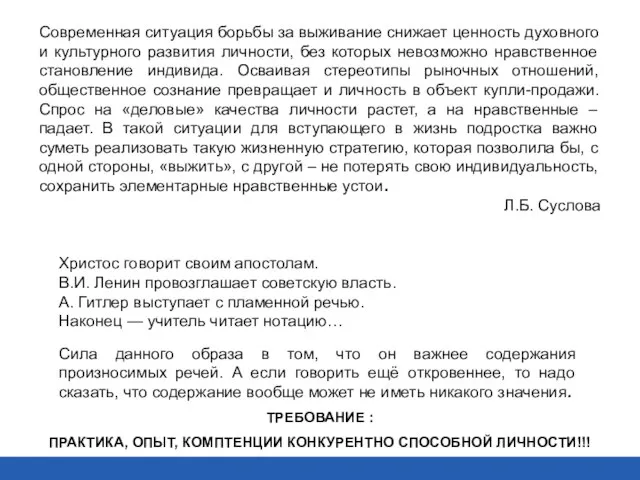 Современная ситуация борьбы за выживание снижает ценность духовного и культурного развития личности, без которых невозможно нравственное становление индивида. Осваивая стереотипы рыночных отношений, общественное сознание превращает и личность в объект купли-продажи. Спрос на «деловые» качества личности растет, а на нравственные – падает. В такой ситуации для вступающего в жизнь подростка важно суметь реализовать такую жизненную стратегию, которая позволила бы, с одной стороны, «выжить», с другой – не потерять свою индивидуальность, сохранить элементарные нравственные устои.

Л.Б. Суслова

Христос говорит своим апостолам.
В.И. Ленин провозглашает советскую власть.
А. Гитлер выступает с пламенной речью.
Наконец — учитель читает нотацию…

Сила данного образа в том, что он важнее содержания произносимых речей. А если говорить ещё откровеннее, то надо сказать, что содержание вообще может не иметь никакого значения.

ТРЕБОВАНИЕ :

ПРАКТИКА, ОПЫТ, КОМПТЕНЦИИ КОНКУРЕНТНО СПОСОБНОЙ ЛИЧНОСТИ!!!